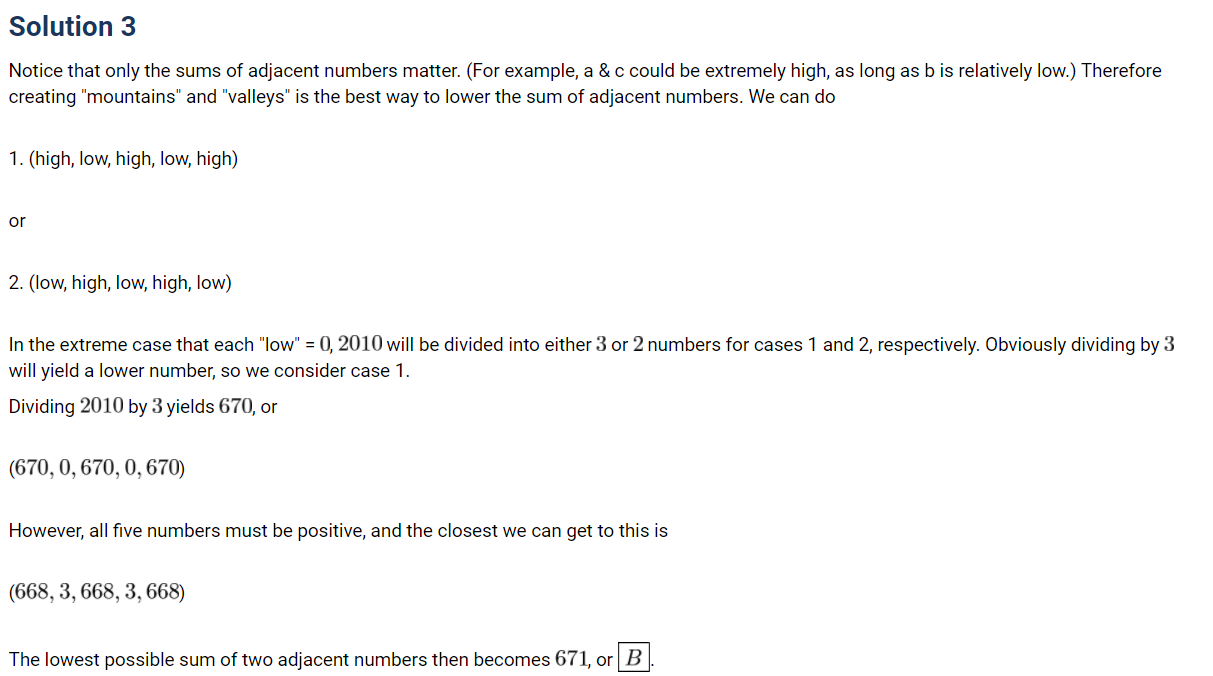 Solution 3

Notice that only the sums of adjacent numbers matter. (For example, a & c could be extremely high, as long as b is relatively low.) Therefore creating "mountains" and "valleys" is the best way to lower the sum of adjacent numbers. We can do

1. (high, low, high, low, high)

or

2. (low, high, low, high, low)

In the extreme case that each "low" = $0$, $2010$ will be divided into either $3$ or $2$ numbers for cases 1 and 2, respectively. Obviously dividing by $3$ will yield a lower number, so we consider case 1.

Dividing $2010$ by $3$ yields $670$, or

$(670, 0, 670, 0, 670)$

However, all five numbers must be positive, and the closest we can get to this is

$(668, 3, 668, 3, 668)$

The lowest possible sum of two adjacent numbers then becomes $671$, or $\boxed{B}$.